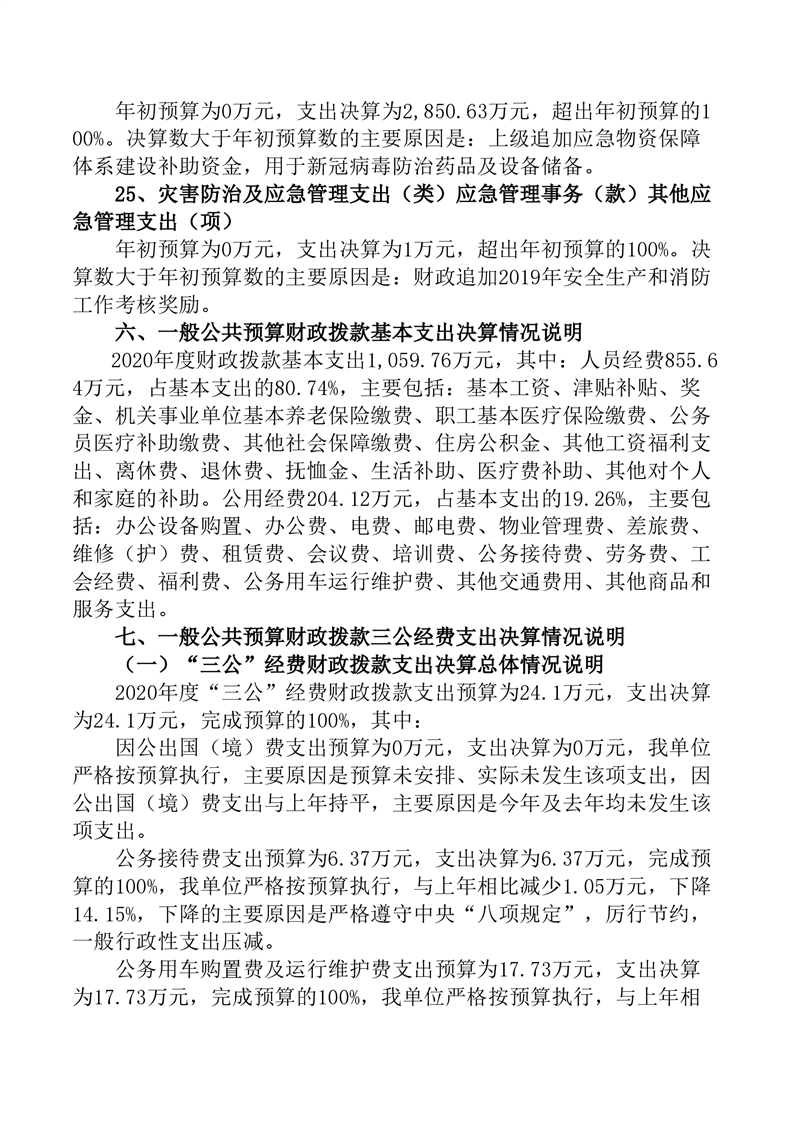 年初预算为0万元，支出决算为2,850.63万元，超出年初预算的100%。决算数大于年初预算数的主要原因是：上级追加应急物资保障体系建设补助资金，用于新冠病毒防治药品及设备储备。

25、灾害防治及应急管理支出（类）应急管理事务（款）其他应急管理支出（项）

年初预算为0万元，支出决算为1万元，超出年初预算的100%。决算数大于年初预算数的主要原因是：财政追加2019年安全生产和消防工作考核奖励。

六、一般公共预算财政拨款基本支出决算情况说明

2020年度财政拨款基本支出1,059.76万元，其中：人员经费855.64万元，占基本支出的80.74%，主要包括：基本工资、津贴补贴、奖金、机关事业单位基本养老保险缴费、职工基本医疗保险缴费、公务员医疗补助缴费、其他社会保障缴费、住房公积金、其他工资福利支出、离休费、退休费、抚恤金、生活补助、医疗费补助、其他对个人和家庭的补助。公用经费204.12万元，占基本支出的19.26%，主要包括：办公设备购置、办公费、电费、邮电费、物业管理费、差旅费、维修（护）费、租赁费、会议费、培训费、公务接待费、劳务费、工会经费、福利费、公务用车运行维护费、其他交通费用、其他商品和服务支出。

七、一般公共预算财政拨款三公经费支出决算情况说明

（一）“三公”经费财政拨款支出决算总体情况说明

2020年度“三公”经费财政拨款支出预算为24.1万元，支出决算为24.1万元，完成预算的100%，其中：

因公出国（境）费支出预算为0万元，支出决算为0万元，我单位严格按预算执行，主要原因是预算未安排、实际未发生该项支出，因公出国（境）费支出与上年持平，主要原因是今年及去年均未发生该项支出。

公务接待费支出预算为6.37万元，支出决算为6.37万元，完成预算的100%，我单位严格按预算执行，与上年相比减少1.05万元，下降14.15%，下降的主要原因是严格遵守中央“八项规定”，厉行节约，一般行政性支出压减。

公务用车购置费及运行维护费支出预算为17.73万元，支出决算为17.73万元，完成预算的100%，我单位严格按预算执行，与上年相